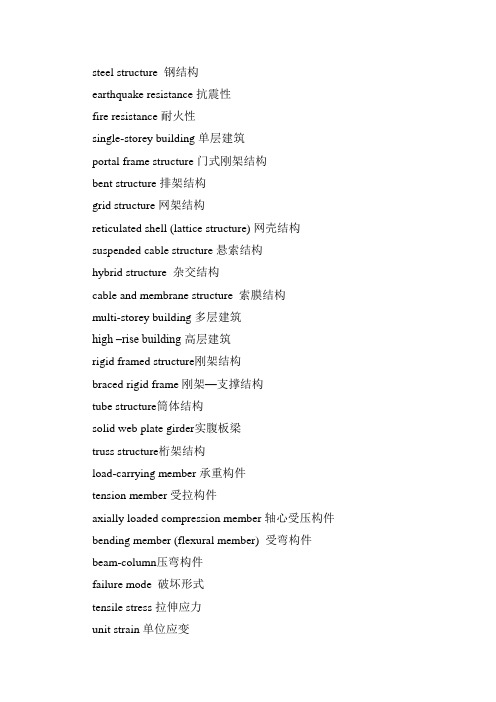 steel structure 钢结构

earthquake resistance 抗震性

fire resistance 耐火性

single-storey building 单层建筑

portal frame structure 门式刚架结构

bent structure 排架结构

grid structure 网架结构

reticulated shell (lattice structure) 网壳结构

suspended cable structure 悬索结构

hybrid structure 杂交结构

cable and membrane structure 索膜结构

multi-storey building 多层建筑

high –rise building 高层建筑

rigid framed structure刚架结构

braced rigid frame 刚架—支撑结构

tube structure筒体结构

solid web plate girder实腹板梁

truss structure桁架结构

load-carrying member 承重构件

tension member 受拉构件

axially loaded compression member 轴心受压构件

bending member (flexural member) 受弯构件

beam-column压弯构件

failure mode 破坏形式

tensile stress 拉伸应力

unit strain 单位应变